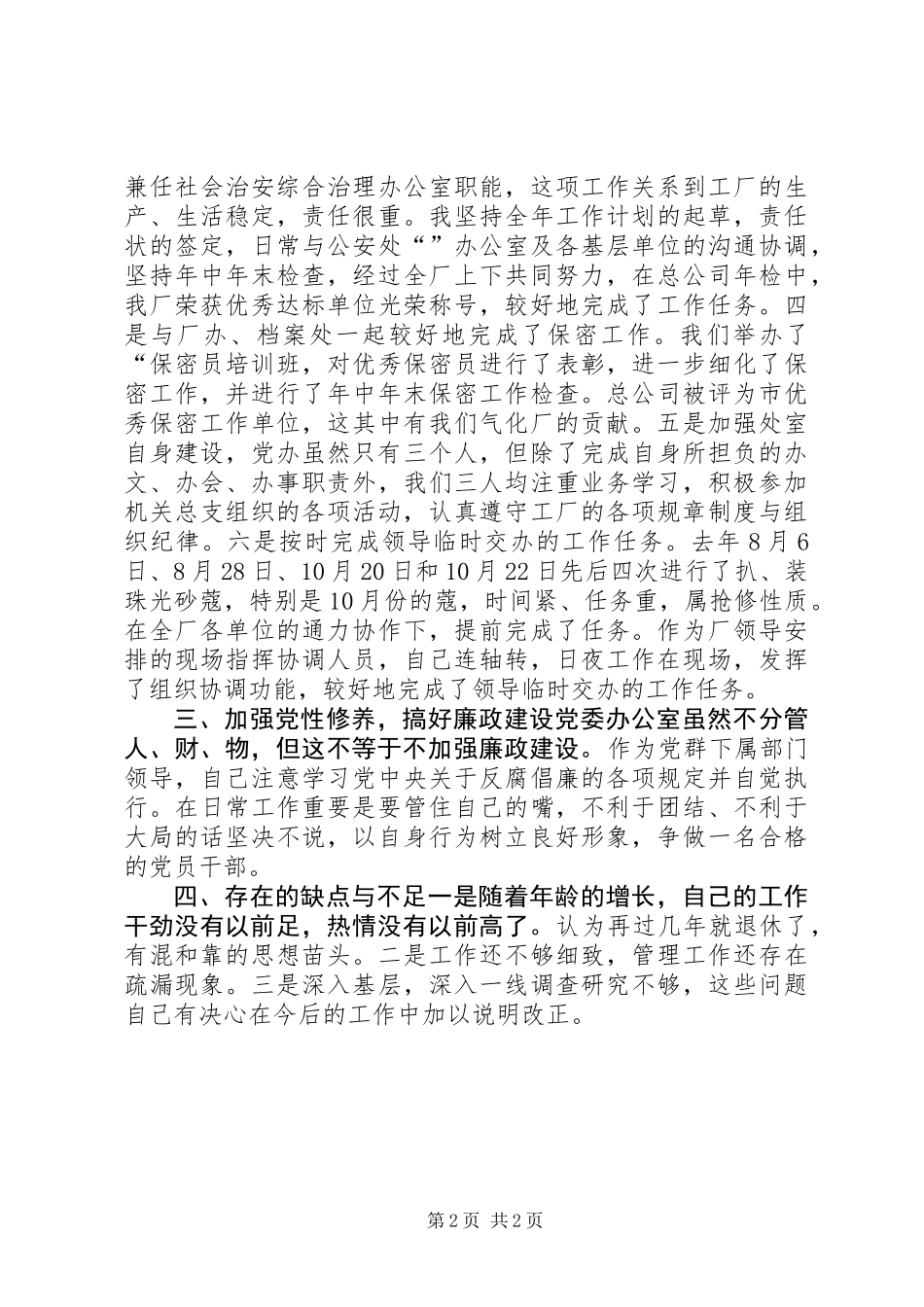 兼任社会治安综合治理办公室职能，这项工作关系到工厂的生产、生活稳定，责任很重。我坚持全年工作计划的起草，责任状的签定，日常与公安处“”办公室及各基层单位的沟通协调，坚持年中年末检查，经过全厂上下共同努力，在总公司年检中，我厂荣获优秀达标单位光荣称号，较好地完成了工作任务。四是与厂办、档案处一起较好地完成了保密工作。我们举办了“保密员培训班，对优秀保密员进行了表彰，进一步细化了保密工作，并进行了年中年末保密工作检查。总公司被评为市优秀保密工作单位，这其中有我们气化厂的贡献。五是加强处室自身建设，党办虽然只有三个人，但除了完成自身所担负的办文、办会、办事职责外，我们三人均注重业务学习，积极参加机关总支组织的各项活动，认真遵守工厂的各项规章制度与组织纪律。六是按时完成领导临时交办的工作任务。去年8月6日、8月28日、10月20日和10月22日先后四次进行了扒、装珠光砂蔻，特别是10月份的蔻，时间紧、任务重，属抢修性质。在全厂各单位的通力协作下，提前完成了任务。作为厂领导安排的现场指挥协调人员，自己连轴转，日夜工作在现场，发挥了组织协调功能，较好地完成了领导临时交办的工作任务。

三、加强党性修养，搞好廉政建设党委办公室虽然不分管人、财、物，但这不等于不加强廉政建设。作为党群下属部门领导，自己注意学习党中央关于反腐倡廉的各项规定并自觉执行。在日常工作重要是要管住自己的嘴，不利于团结、不利于大局的话坚决不说，以自身行为树立良好形象，争做一名合格的党员干部。

四、存在的缺点与不足一是随着年龄的增长，自己的工作干劲没有以前足，热情没有以前高了。认为再过几年就退休了，有混和靠的思想苗头。二是工作还不够细致，管理工作还存在疏漏现象。三是深入基层，深入一线调查研究不够，这些问题自己有决心在今后的工作中加以说明改正。

第2页 共2页